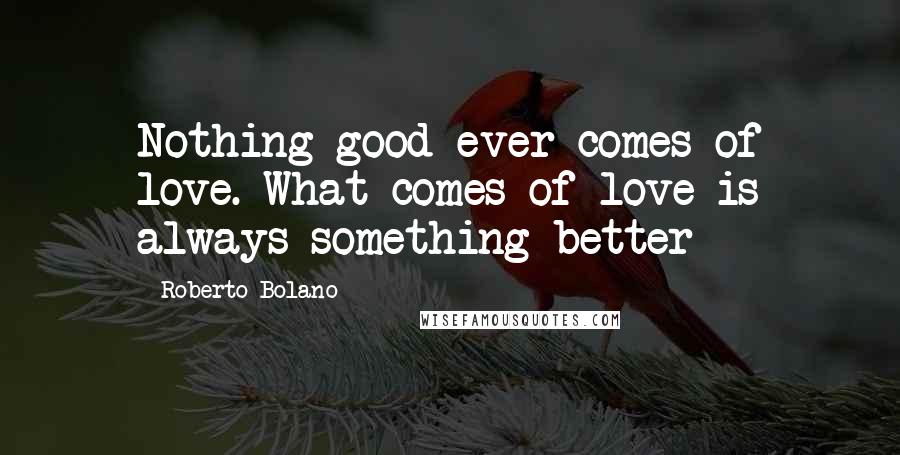 Nothing good ever comes of love. What comes of love is always something better

Roberto Bolano

WISEFAMOUSQUOTES.COM